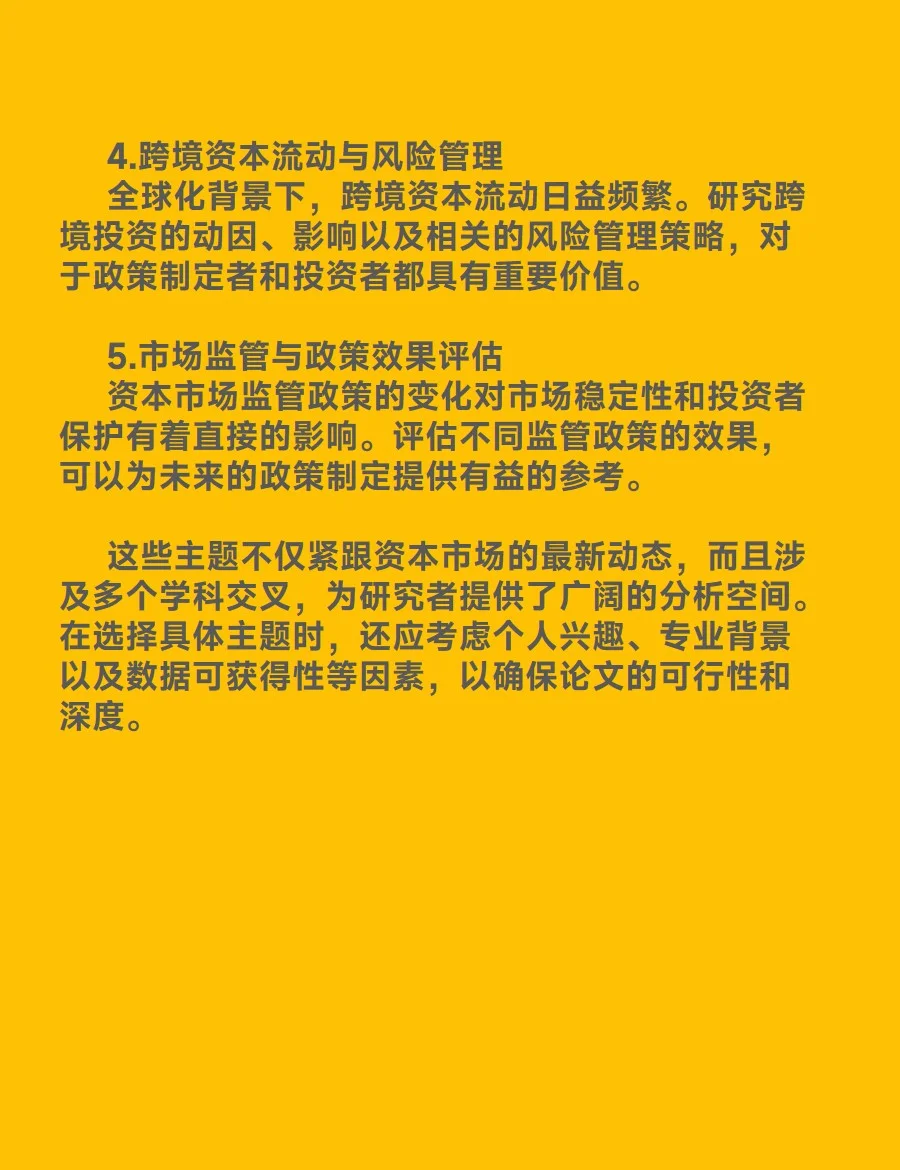 4.跨境资本流动与风险管理
全球化背景下，跨境资本流动日益频繁。研究跨境投资的动因、影响以及相关的风险管理策略，对于政策制定者和投资者都具有重要价值。

5.市场监管与政策效果评估
资本市场监管政策的变化对市场稳定性和投资者保护有着直接的影响。评估不同监管政策的效果，可以为未来的政策制定提供有益的参考。

这些主题不仅紧跟资本市场的最新动态，而且涉及多个学科交叉，为研究者提供了广阔的分析空间。在选择具体主题时，还应考虑个人兴趣、专业背景以及数据可获得性等因素，以确保论文的可行性和深度。